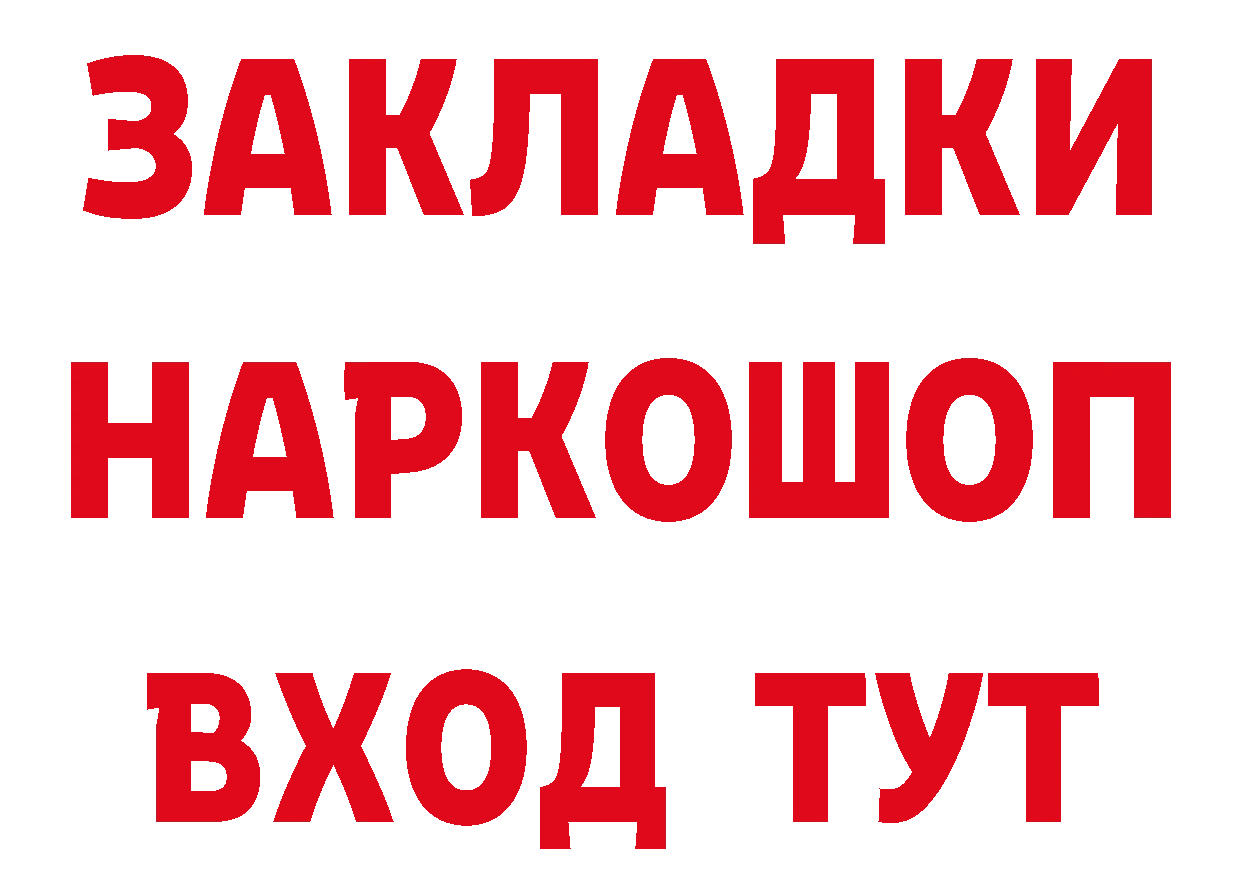 ЗАКЛАДКИ НАРКОШОП ВХОД ТУТ